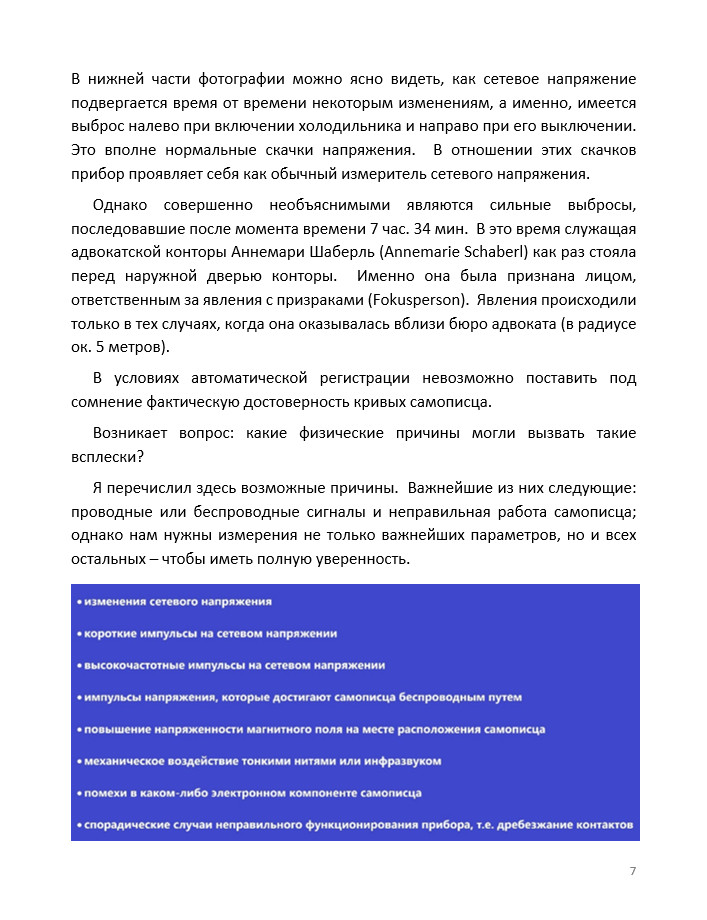 В нижней части фотографии можно ясно видеть, как сетевое напряжение подвергается время от времени некоторым изменениям, а именно, имеется выброс налево при включении холодильника и направо при его выключении. Это вполне нормальные скачки напряжения. В отношении этих скачков прибор проявляет себя как обычный измеритель сетевого напряжения.

Однако совершенно необъяснимыми являются сильные выбросы, последовавшие после момента времени 7 час. 34 мин. В это время служащая адвокатской конторы Аннемари Шаберль (Annemarie Schaberl) как раз стояла перед наружной дверью конторы. Именно она была признана лицом, ответственным за явления с призраками (Fokusperson). Явления происходили только в тех случаях, когда она оказывалась вблизи бюро адвоката (в радиусе ок. 5 метров).

В условиях автоматической регистрации невозможно поставить под сомнение фактическую достоверность кривых самописца.

Возникает вопрос: какие физические причины могли вызвать такие всплески?

Я перечислил здесь возможные причины. Важнейшие из них следующие: проводные или беспроводные сигналы и неправильная работа самописца; однако нам нужны измерения не только важнейших параметров, но и всех остальных – чтобы иметь полную уверенность.

• изменения сетевого напряжения

• короткие импульсы на сетевом напряжении

• высокочастотные импульсы на сетевом напряжении

• импульсы напряжения, которые достигают самописца беспроводным путем

• повышение напряженности магнитного поля на месте расположения самописца

• механическое воздействие тонкими нитями или инфразвуком

• помехи в каком-либо электронном компоненте самописца

• спорадические случаи неправильного функционирования прибора, т.е. дребезжание контактов

7